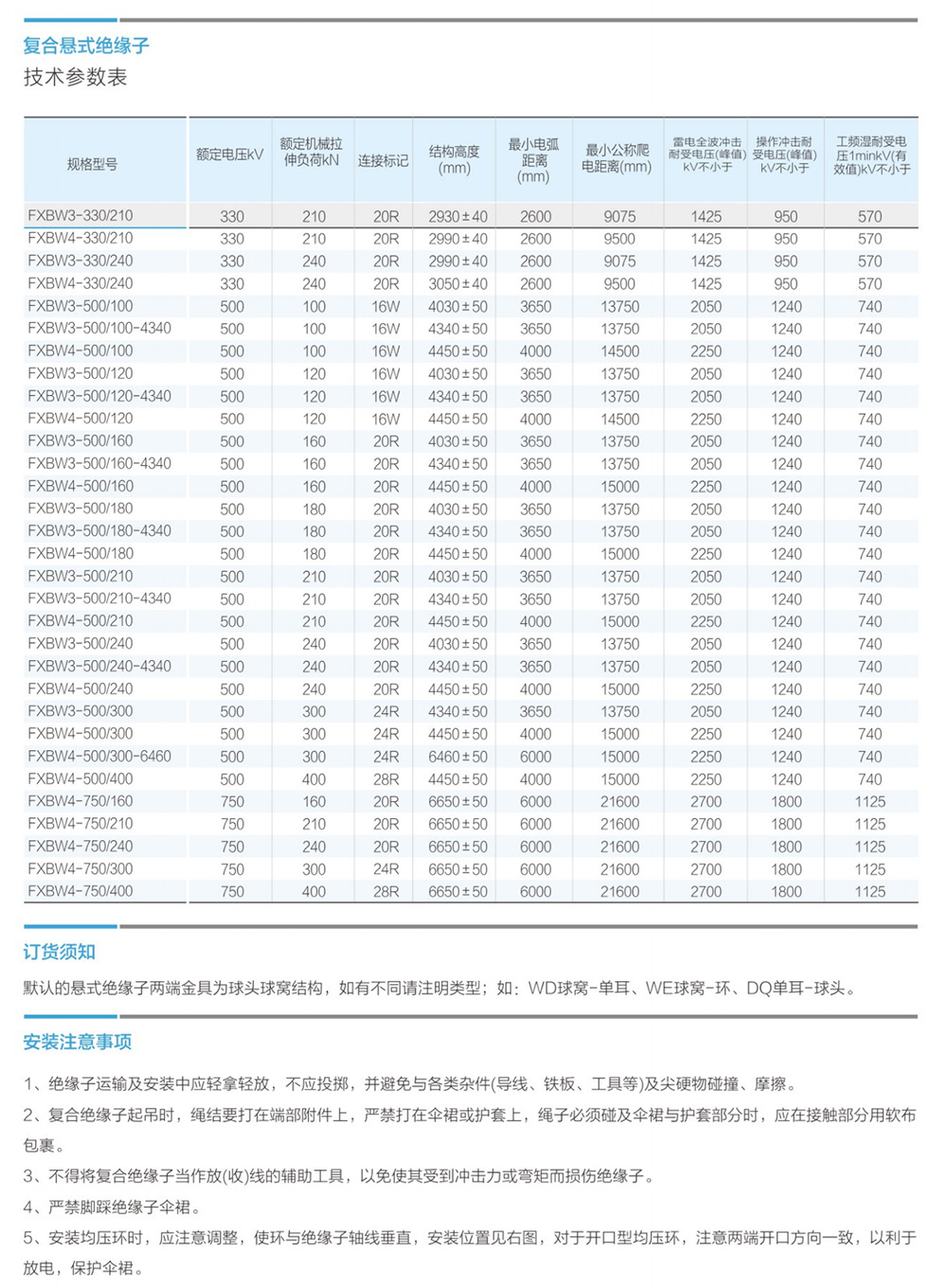 复合悬式绝缘子
技术参数表

| 规格型号 | 额定电压kV | 额定机械拉伸负荷kN | 连接标记 | 结构高度(mm) | 最小电弧距离(mm) | 最小公称爬电距离(mm) | 雷电全波冲击耐受电压(峰值)kV不小于 | 操作冲击耐受电压(峰值)kV不小于 | 工频湿耐受电压1minkV(有效值)kV不小于 |
|---|---|---|---|---|---|---|---|---|---|
| FXBW3-330/210 | 330 | 210 | 20R | 2930±40 | 2600 | 9075 | 1425 | 950 | 570 |
| FXBW4-330/210 | 330 | 210 | 20R | 2990±40 | 2600 | 9500 | 1425 | 950 | 570 |
| FXBW3-330/240 | 330 | 240 | 20R | 2990±40 | 2600 | 9075 | 1425 | 950 | 570 |
| FXBW4-330/240 | 330 | 240 | 20R | 3050±40 | 2600 | 9500 | 1425 | 950 | 570 |
| FXBW3-500/100 | 500 | 100 | 16W | 4030±50 | 3650 | 13750 | 2050 | 1240 | 740 |
| FXBW3-500/100-4340 | 500 | 100 | 16W | 4340±50 | 3650 | 13750 | 2050 | 1240 | 740 |
| FXBW4-500/100 | 500 | 100 | 16W | 4450±50 | 4000 | 14500 | 2250 | 1240 | 740 |
| FXBW3-500/120 | 500 | 120 | 16W | 4030±50 | 3650 | 13750 | 2050 | 1240 | 740 |
| FXBW3-500/120-4340 | 500 | 120 | 16W | 4340±50 | 3650 | 13750 | 2050 | 1240 | 740 |
| FXBW4-500/120 | 500 | 120 | 16W | 4450±50 | 4000 | 14500 | 2250 | 1240 | 740 |
| FXBW3-500/160 | 500 | 160 | 20R | 4030±50 | 3650 | 13750 | 2050 | 1240 | 740 |
| FXBW3-500/160-4340 | 500 | 160 | 20R | 4340±50 | 3650 | 13750 | 2050 | 1240 | 740 |
| FXBW4-500/160 | 500 | 160 | 20R | 4450±50 | 4000 | 15000 | 2250 | 1240 | 740 |
| FXBW3-500/180 | 500 | 180 | 20R | 4030±50 | 3650 | 13750 | 2050 | 1240 | 740 |
| FXBW3-500/180-4340 | 500 | 180 | 20R | 4340±50 | 3650 | 13750 | 2050 | 1240 | 740 |
| FXBW4-500/180 | 500 | 180 | 20R | 4450±50 | 4000 | 15000 | 2250 | 1240 | 740 |
| FXBW3-500/210 | 500 | 210 | 20R | 4030±50 | 3650 | 13750 | 2050 | 1240 | 740 |
| FXBW3-500/210-4340 | 500 | 210 | 20R | 4340±50 | 3650 | 13750 | 2050 | 1240 | 740 |
| FXBW4-500/210 | 500 | 210 | 20R | 4450±50 | 4000 | 15000 | 2250 | 1240 | 740 |
| FXBW3-500/240 | 500 | 240 | 20R | 4030±50 | 3650 | 13750 | 2050 | 1240 | 740 |
| FXBW3-500/240-4340 | 500 | 240 | 20R | 4340±50 | 3650 | 13750 | 2050 | 1240 | 740 |
| FXBW4-500/240 | 500 | 240 | 20R | 4450±50 | 4000 | 15000 | 2250 | 1240 | 740 |
| FXBW3-500/300 | 500 | 300 | 24R | 4340±50 | 3650 | 13750 | 2050 | 1240 | 740 |
| FXBW4-500/300 | 500 | 300 | 24R | 4450±50 | 4000 | 15000 | 2250 | 1240 | 740 |
| FXBW4-500/300-6460 | 500 | 300 | 24R | 6460±50 | 6000 | 15000 | 2250 | 1240 | 740 |
| FXBW4-500/400 | 500 | 400 | 28R | 4450±50 | 4000 | 15000 | 2250 | 1240 | 740 |
| FXBW4-750/160 | 750 | 160 | 20R | 6650±50 | 6000 | 21600 | 2700 | 1800 | 1125 |
| FXBW4-750/210 | 750 | 210 | 20R | 6650±50 | 6000 | 21600 | 2700 | 1800 | 1125 |
| FXBW4-750/240 | 750 | 240 | 20R | 6650±50 | 6000 | 21600 | 2700 | 1800 | 1125 |
| FXBW4-750/300 | 750 | 300 | 24R | 6650±50 | 6000 | 21600 | 2700 | 1800 | 1125 |
| FXBW4-750/400 | 750 | 400 | 28R | 6650±50 | 6000 | 21600 | 2700 | 1800 | 1125 |

订货须知
默认的悬式绝缘子两端金具为球头球窝结构，如有不同请注明类型；如：WD球窝-单耳、WE球窝-环、DQ单耳-球头。

安装注意事项
1、绝缘子运输及安装中应轻拿轻放，不应投掷，并避免与各类杂件(导线、铁板、工具等)及尖硬物碰撞、摩擦。
2、复合绝缘子起吊时，绳结要打在端部附件上，严禁打在伞裙或护套上，绳子必须碰及伞裙与护套部分时，应在接触部分用软布包裹。
3、不得将复合绝缘子当作放(收)线的辅助工具，以免使其受到冲击力或弯矩而损伤绝缘子。
4、严禁脚踩绝缘子伞裙。
5、安装均压环时，应注意调整，使环与绝缘子轴线垂直，安装位置见右图，对于开口型均压环，注意两端开口方向一致，以利于放电，保护伞裙。